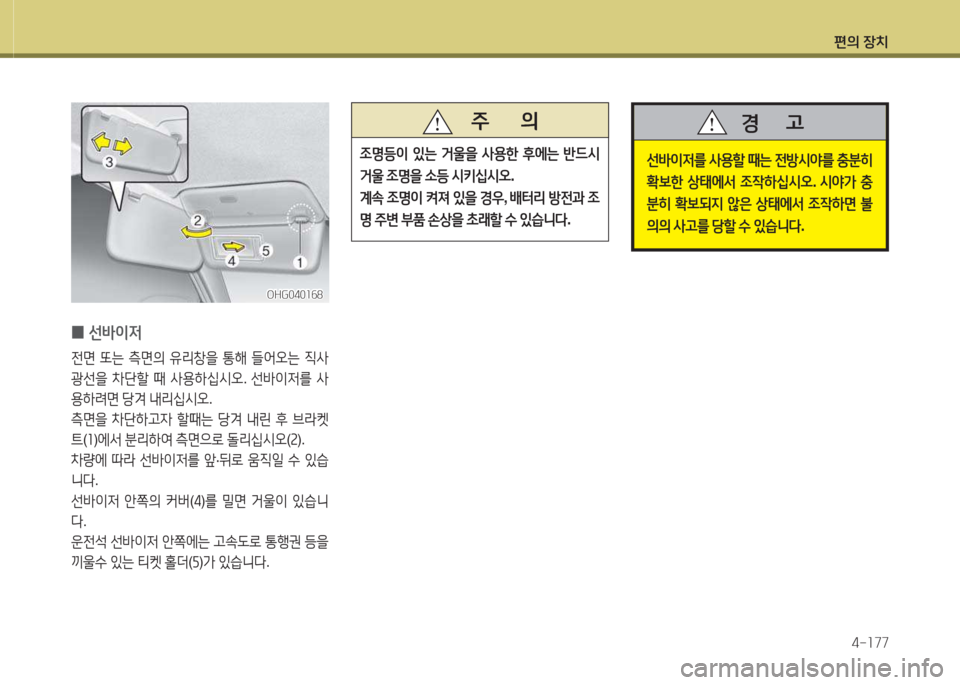 편의 장치

3
2
4
5
1
OHG040168

■ 선바이저

전면 또는 측면의 유리창을 통해 들어오는 직사광선을 차단할 때 사용하십시오. 선바이저를 사용하려면 당겨 내리십시오.

측면을 차단하고자 할때는 당겨 내린 후 브라켓트(1)에서 분리하여 측면으로 돌리십시오(2).

차량에 따라 선바이저를 앞·뒤로 움직일 수 있습니다.

선바이저 안쪽의 커버(4)를 밀면 거울이 있습니다.

운전석 선바이저 안쪽에는 고속도로 통행권 등을 끼울수 있는 티켓 홀더(5)가 있습니다.

주 의

조명등이 있는 거울을 사용한 후에는 반드시 거울 조명을 소등 시키십시오.

계속 조명이 켜져 있을 경우, 배터리 방전과 조명 주변 부품 손상을 초래할 수 있습니다.

경 고

선바이저를 사용할 때는 전방시야를 충분히 확보한 상태에서 조작하십시오. 시야가 충분히 확보되지 않은 상태에서 조작하면 불의의 사고를 당할 수 있습니다.

4-177

carmanualsonline.info